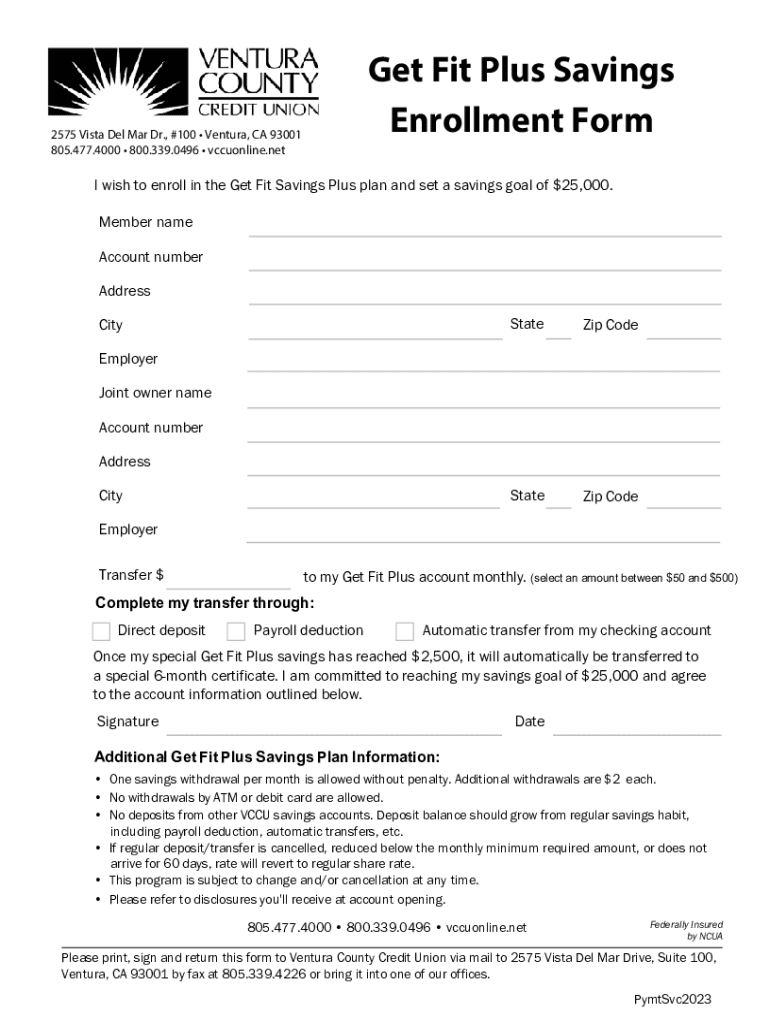 VENTURA COUNTY CREDIT UNION

2575 Vista Del Mar Dr., #100 • Ventura, CA 93001
805.477.4000 • 800.339.0496 • vccuonline.net

Get Fit Plus Savings Enrollment Form

I wish to enroll in the Get Fit Savings Plus plan and set a savings goal of $25,000.

Member name

Account number

Address

City State Zip Code

Employer

Joint owner name

Account number

Address

City State Zip Code

Employer

Transfer $ to my Get Fit Plus account monthly. (select an amount between $50 and $500)

Complete my transfer through:

Direct deposit Payroll deduction Automatic transfer from my checking account

Once my special Get Fit Plus savings has reached $2,500, it will automatically be transferred to a special 6-month certificate. I am committed to reaching my savings goal of $25,000 and agree to the account information outlined below.

Signature Date

Additional Get Fit Plus Savings Plan Information:

• One savings withdrawal per month is allowed without penalty. Additional withdrawals are $2 each.
• No withdrawals by ATM or debit card are allowed.
• No deposits from other VCCU savings accounts. Deposit balance should grow from regular savings habit, including payroll deduction, automatic transfers, etc.
• If regular deposit/transfer is cancelled, reduced below the monthly minimum required amount, or does not arrive for 60 days, rate will revert to regular share rate.
• This program is subject to change and/or cancellation at any time.
• Please refer to disclosures you'll receive at account opening.

805.477.4000 • 800.339.0496 • vccuonline.net

Federally Insured by NCUA

Please print, sign and return this form to Ventura County Credit Union via mail to 2575 Vista Del Mar Drive, Suite 100, Ventura, CA 93001 by fax at 805.339.4226 or bring it into one of our offices.

PymtSvc2023